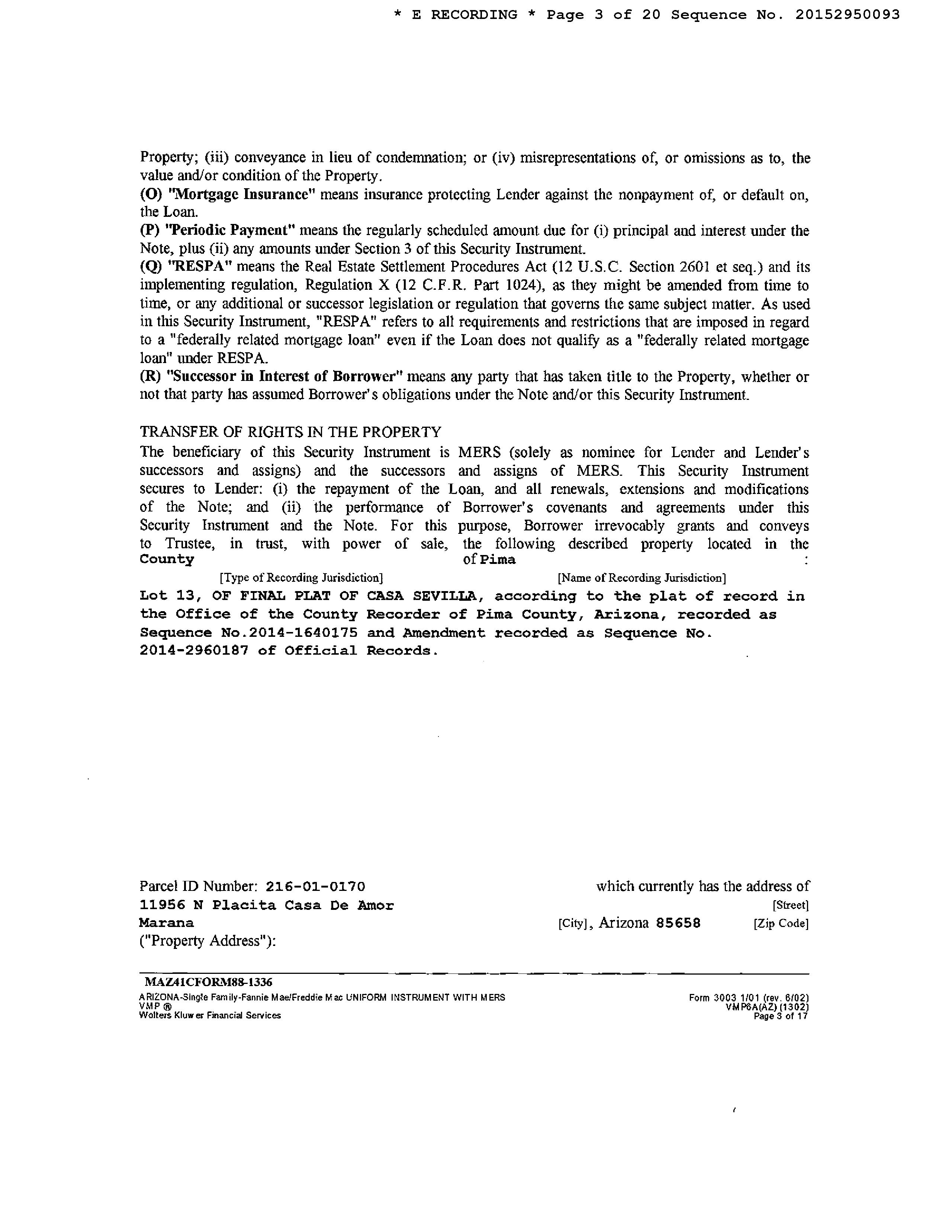 * E RECORDING * Page 3 of 20 Sequence No. 20152950093

Property; (iii) conveyance in lieu of condemnation; or (iv) misrepresentations of, or omissions as to, the value and/or condition of the Property.
(O) "Mortgage Insurance" means insurance protecting Lender against the nonpayment of, or default on, the Loan.
(P) "Periodic Payment" means the regularly scheduled amount due for (i) principal and interest under the Note, plus (ii) any amounts under Section 3 of this Security Instrument.
(Q) "RESPA" means the Real Estate Settlement Procedures Act (12 U.S.C. Section 2601 et seq.) and its implementing regulation, Regulation X (12 C.F.R. Part 1024), as they might be amended from time to time, or any additional or successor legislation or regulation that governs the same subject matter. As used in this Security Instrument, "RESPA" refers to all requirements and restrictions that are imposed in regard to a "federally related mortgage loan" even if the Loan does not qualify as a "federally related mortgage loan" under RESPA.
(R) "Successor in Interest of Borrower" means any party that has taken title to the Property, whether or not that party has assumed Borrower's obligations under the Note and/or this Security Instrument.

TRANSFER OF RIGHTS IN THE PROPERTY
The beneficiary of this Security Instrument is MERS (solely as nominee for Lender and Lender's successors and assigns) and the successors and assigns of MERS. This Security Instrument secures to Lender: (i) the repayment of the Loan, and all renewals, extensions and modifications of the Note; and (ii) the performance of Borrower's covenants and agreements under this Security Instrument and the Note. For this purpose, Borrower irrevocably grants and conveys to Trustee, in trust, with power of sale, the following described property located in the County of Pima :
[Type of Recording Jurisdiction] [Name of Recording Jurisdiction]
Lot 13, OF FINAL PLAT OF CASA SEVILLA, according to the plat of record in the Office of the County Recorder of Pima County, Arizona, recorded as Sequence No.2014-1640175 and Amendment recorded as Sequence No. 2014-2960187 of Official Records.

Parcel ID Number: 216-01-0170 which currently has the address of
11956 N Placita Casa De Amor [Street]
Marana [City], Arizona 85658 [Zip Code]
("Property Address"):

MAZ41CFORM88-1336
ARIZONA-Single Family-Fannie Mae/Freddie Mac UNIFORM INSTRUMENT WITH MERS
VMP ®
Wolters Kluwer Financial Services
Form 3003 1/01 (rev. 6/02)
VMP6A(AZ) (1302)
Page 3 of 17